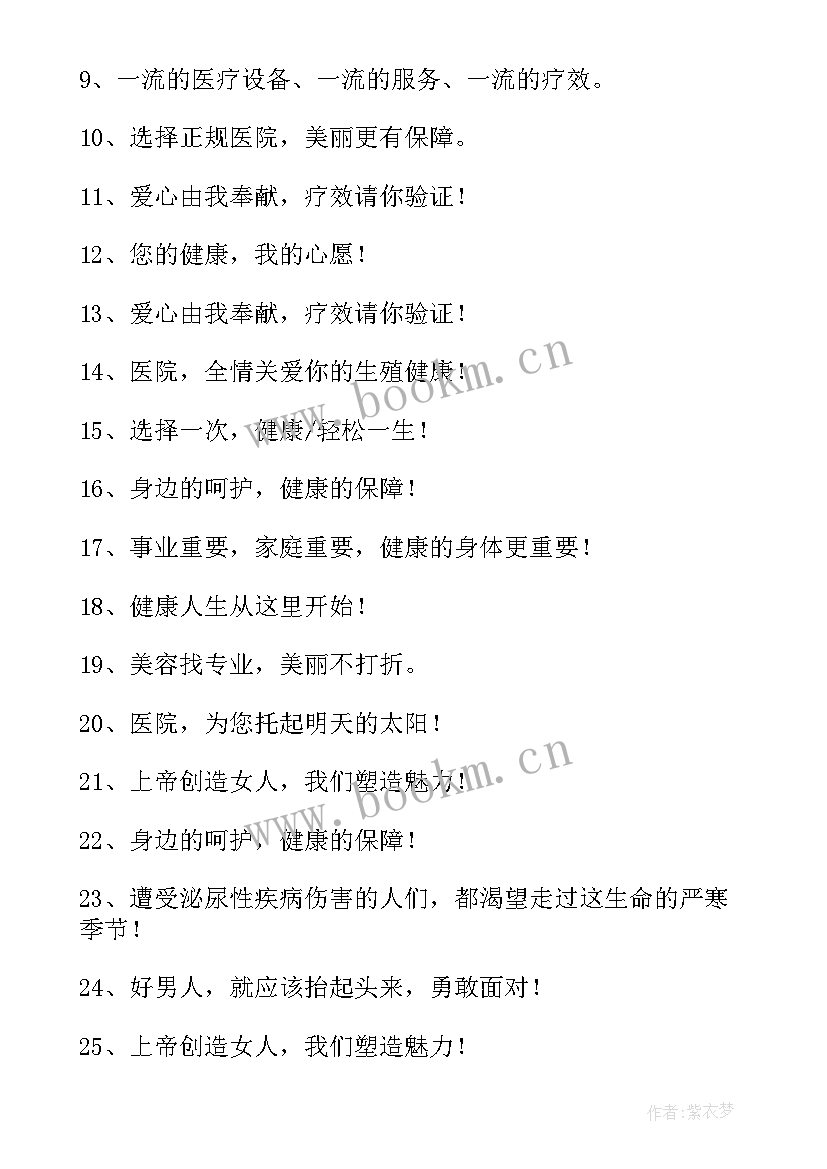 9、一流的医疗设备、一流的服务、一流的疗效。

10、选择正规医院，美丽更有保障。

11、爱心由我奉献，疗效请你验证！

12、您的健康，我的心愿！

13、爱心由我奉献，疗效请你验证！

14、医院，全情关爱你的生殖健康！

15、选择一次，健康/轻松一生！

16、身边的呵护，健康的保障！

17、事业重要，家庭重要，健康的身体更重要！

18、健康人生从这里开始！

19、美容找专业，美丽不打折。

20、医院，为您托起明天的太阳！

21、上帝创造女人，我们塑造魅力！

22、身边的呵护，健康的保障！

23、遭受泌尿性疾病伤害的人们，都渴望走过这生命的严寒季节！

24、好男人，就应该抬起头来，勇敢面对！

25、上帝创造女人，我们塑造魅力！

www.bookm.cn

www.bookm.cn

作者：紫衣梦